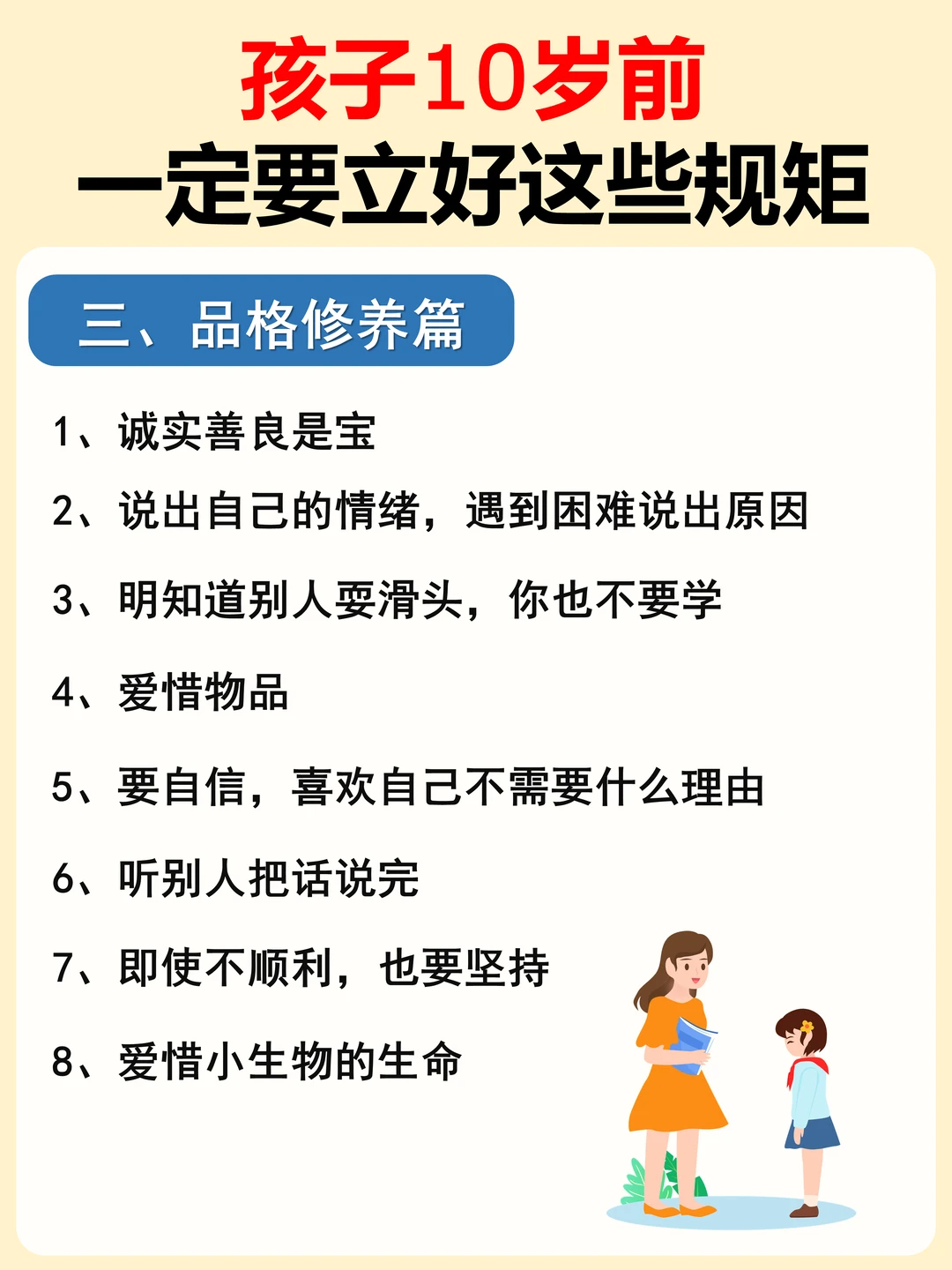 孩子10岁前
一定要立好这些规矩

三、品格修养篇

1、诚实善良是宝

2、说出自己的情绪，遇到困难说出原因

3、明知道别人耍滑头，你也不要学

4、爱惜物品

5、要自信，喜欢自己不需要什么理由

6、听别人把话说完

7、即使不顺利，也要坚持

8、爱惜小生物的生命